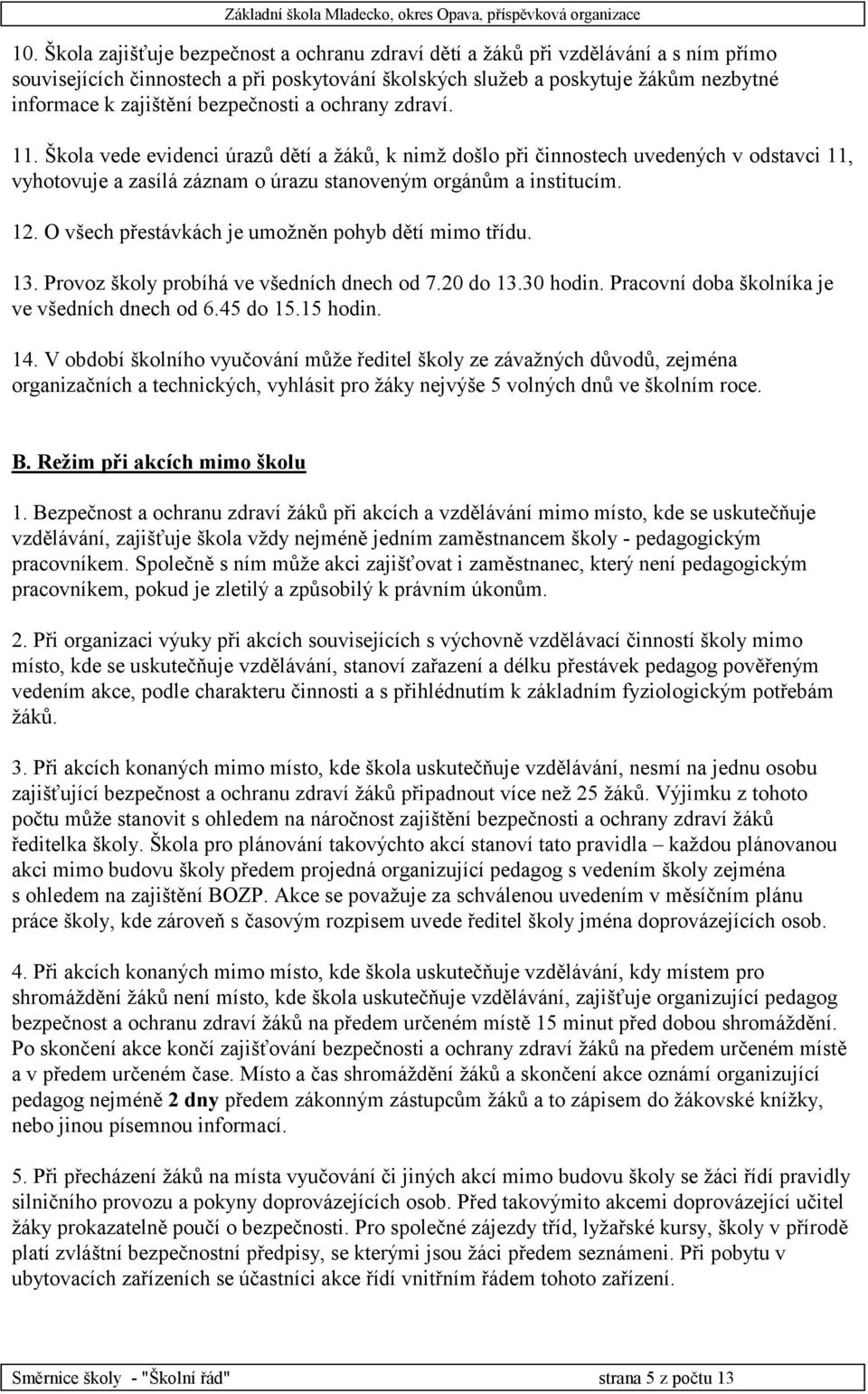 Základní škola Mladecko, okres Opava, příspěvková organizace

10. Škola zajišťuje bezpečnost a ochranu zdraví dětí a žáků při vzdělávání a s ním přímo souvisejících činnostech a při poskytování školských služeb a poskytuje žákům nezbytné informace k zajištění bezpečnosti a ochrany zdraví.

11. Škola vede evidenci úrazů dětí a žáků, k nimž došlo při činnostech uvedených v odstavci 11, vyhotovuje a zasílá záznam o úrazu stanoveným orgánům a institucím.

12. O všech přestávkách je umožněn pohyb dětí mimo třídu.

13. Provoz školy probíhá ve všedních dnech od 7.20 do 13.30 hodin. Pracovní doba školníka je ve všedních dnech od 6.45 do 15.15 hodin.

14. V období školního vyučování může ředitel školy ze závažných důvodů, zejména organizačních a technických, vyhlásit pro žáky nejvýše 5 volných dnů ve školním roce.

B. Režim při akcích mimo školu

1. Bezpečnost a ochranu zdraví žáků při akcích a vzdělávání mimo místo, kde se uskutečňuje vzdělávání, zajišťuje škola vždy nejméně jedním zaměstnancem školy - pedagogickým pracovníkem. Společně s ním může akci zajišťovat i zaměstnanec, který není pedagogickým pracovníkem, pokud je zletilý a způsobilý k právním úkonům.

2. Při organizaci výuky při akcích souvisejících s výchovně vzdělávací činností školy mimo místo, kde se uskutečňuje vzdělávání, stanoví zařazení a délku přestávek pedagog pověřeným vedením akce, podle charakteru činnosti a s přihlédnutím k základním fyziologickým potřebám žáků.

3. Při akcích konaných mimo místo, kde škola uskutečňuje vzdělávání, nesmí na jednu osobu zajišťující bezpečnost a ochranu zdraví žáků připadnout více než 25 žáků. Výjimku z tohoto počtu může stanovit s ohledem na náročnost zajištění bezpečnosti a ochrany zdraví žáků ředitelka školy. Škola pro plánování takovýchto akcí stanoví tato pravidla – každou plánovanou akci mimo budovu školy předem projedná organizující pedagog s vedením školy zejména s ohledem na zajištění BOZP. Akce se považuje za schválenou uvedením v měsíčním plánu práce školy, kde zároveň s časovým rozpisem uvede ředitel školy jména doprovázejících osob.

4. Při akcích konaných mimo místo, kde škola uskutečňuje vzdělávání, kdy místem pro shromáždění žáků není místo, kde škola uskutečňuje vzdělávání, zajišťuje organizující pedagog bezpečnost a ochranu zdraví žáků na předem určeném místě 15 minut před dobou shromáždění. Po skončení akce končí zajišťování bezpečnosti a ochrany zdraví žáků na předem určeném místě a v předem určeném čase. Místo a čas shromáždění žáků a skončení akce oznámí organizující pedagog nejméně 2 dny předem zákonným zástupcům žáků a to zápisem do žákovské knížky, nebo jinou písemnou informací.

5. Při přecházení žáků na místa vyučování či jiných akcí mimo budovu školy se žáci řídí pravidly silničního provozu a pokyny doprovázejících osob. Před takovýmito akcemi doprovázející učitel žáky prokazatelně poučí o bezpečnosti. Pro společné zájezdy tříd, lyžařské kursy, školy v přírodě platí zvláštní bezpečnostní předpisy, se kterými jsou žáci předem seznámeni. Při pobytu v ubytovacích zařízeních se účastníci akce řídí vnitřním řádem tohoto zařízení.

Směrnice školy - "Školní řád" strana 5 z počtu 13